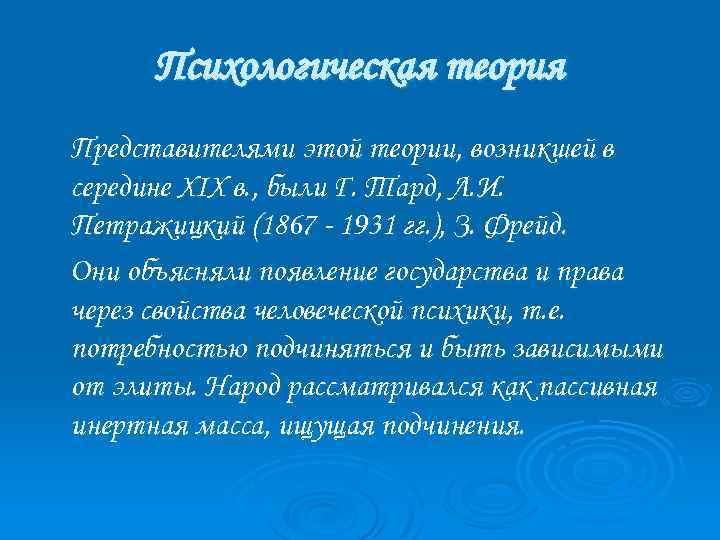 Психологическая теория

Представителями этой теории, возникшей в середине XIX в., были Г. Тард, Л.И. Петражицкий (1867 - 1931 гг.), З. Фрейд.

Они объясняли появление государства и права через свойства человеческой психики, т.е. потребностью подчиняться и быть зависимыми от элиты. Народ рассматривался как пассивная инертная масса, ищущая подчинения.